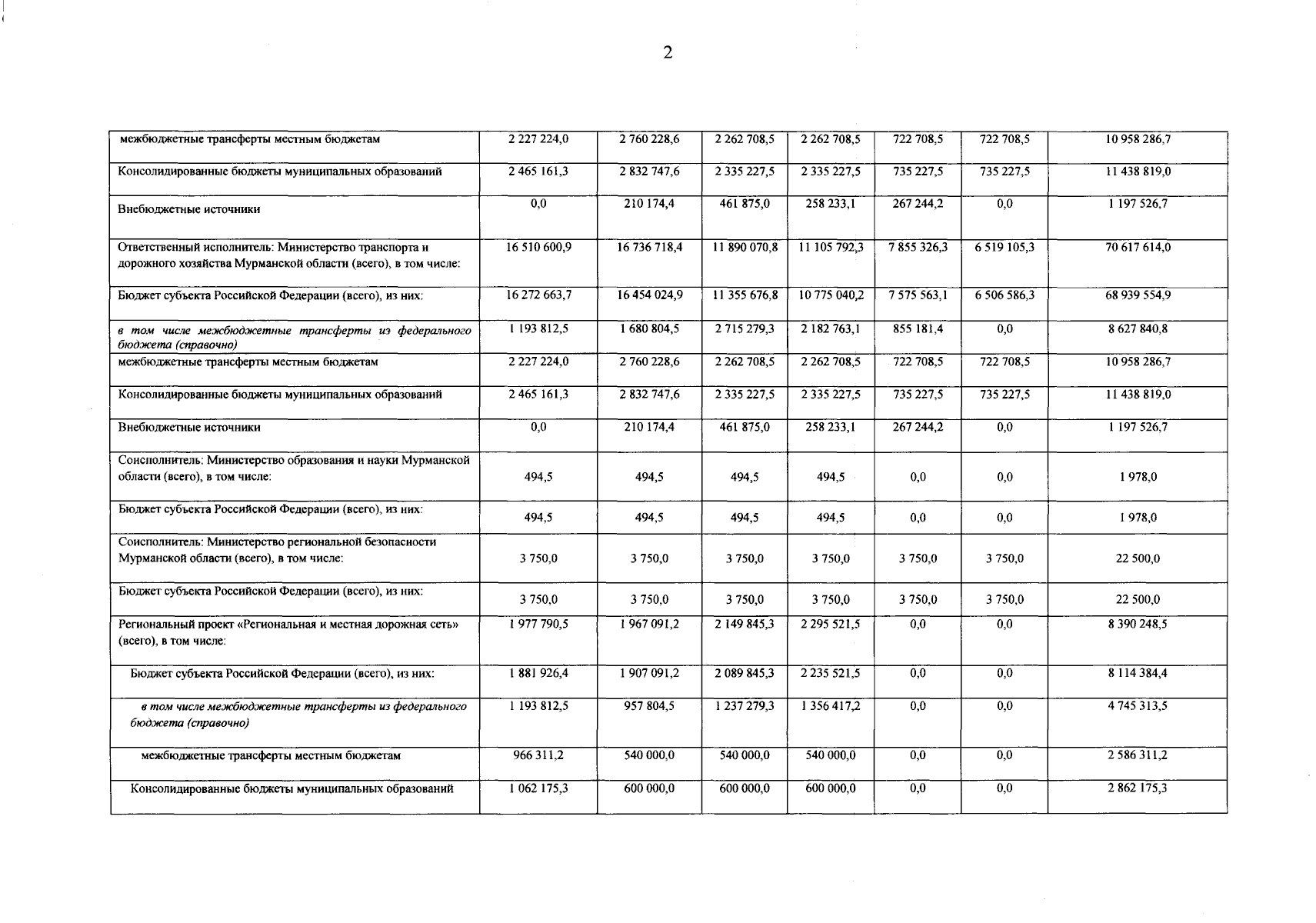 2

| межбюджетные трансферты местным бюджетам | 2 227 224,0 | 2 760 228,6 | 2 262 708,5 | 2 262 708,5 | 722 708,5 | 722 708,5 | 10 958 286,7 |
|---|---|---|---|---|---|---|---|
| Консолидированные бюджеты муниципальных образований | 2 465 161,3 | 2 832 747,6 | 2 335 227,5 | 2 335 227,5 | 735 227,5 | 735 227,5 | 11 438 819,0 |
| Внебюджетные источники | 0,0 | 210 174,4 | 461 875,0 | 258 233,1 | 267 244,2 | 0,0 | 1 197 526,7 |
| Ответственный исполнитель: Министерство транспорта и дорожного хозяйства Мурманской области (всего), в том числе: | 16 510 600,9 | 16 736 718,4 | 11 890 070,8 | 11 105 792,3 | 7 855 326,3 | 6 519 105,3 | 70 617 614,0 |
| Бюджет субъекта Российской Федерации (всего), из них: | 16 272 663,7 | 16 454 024,9 | 11 355 676,8 | 10 775 040,2 | 7 575 563,1 | 6 506 586,3 | 68 939 554,9 |
| в том числе межбюджетные трансферты из федерального бюджета (справочно) | 1 193 812,5 | 1 680 804,5 | 2 715 279,3 | 2 182 763,1 | 855 181,4 | 0,0 | 8 627 840,8 |
| межбюджетные трансферты местным бюджетам | 2 227 224,0 | 2 760 228,6 | 2 262 708,5 | 2 262 708,5 | 722 708,5 | 722 708,5 | 10 958 286,7 |
| Консолидированные бюджеты муниципальных образований | 2 465 161,3 | 2 832 747,6 | 2 335 227,5 | 2 335 227,5 | 735 227,5 | 735 227,5 | 11 438 819,0 |
| Внебюджетные источники | 0,0 | 210 174,4 | 461 875,0 | 258 233,1 | 267 244,2 | 0,0 | 1 197 526,7 |
| Соисполнитель: Министерство образования и науки Мурманской области (всего), в том числе: | 494,5 | 494,5 | 494,5 | 494,5 | 0,0 | 0,0 | 1 978,0 |
| Бюджет субъекта Российской Федерации (всего), из них: | 494,5 | 494,5 | 494,5 | 494,5 | 0,0 | 0,0 | 1 978,0 |
| Соисполнитель: Министерство региональной безопасности Мурманской области (всего), в том числе: | 3 750,0 | 3 750,0 | 3 750,0 | 3 750,0 | 3 750,0 | 3 750,0 | 22 500,0 |
| Бюджет субъекта Российской Федерации (всего), из них: | 3 750,0 | 3 750,0 | 3 750,0 | 3 750,0 | 3 750,0 | 3 750,0 | 22 500,0 |
| Региональный проект «Региональная и местная дорожная сеть» (всего), в том числе: | 1 977 790,5 | 1 967 091,2 | 2 149 845,3 | 2 295 521,5 | 0,0 | 0,0 | 8 390 248,5 |
| Бюджет субъекта Российской Федерации (всего), из них: | 1 881 926,4 | 1 907 091,2 | 2 089 845,3 | 2 235 521,5 | 0,0 | 0,0 | 8 114 384,4 |
| в том числе межбюджетные трансферты из федерального бюджета (справочно) | 1 193 812,5 | 957 804,5 | 1 237 279,3 | 1 356 417,2 | 0,0 | 0,0 | 4 745 313,5 |
| межбюджетные трансферты местным бюджетам | 966 311,2 | 540 000,0 | 540 000,0 | 540 000,0 | 0,0 | 0,0 | 2 586 311,2 |
| Консолидированные бюджеты муниципальных образований | 1 062 175,3 | 600 000,0 | 600 000,0 | 600 000,0 | 0,0 | 0,0 | 2 862 175,3 |